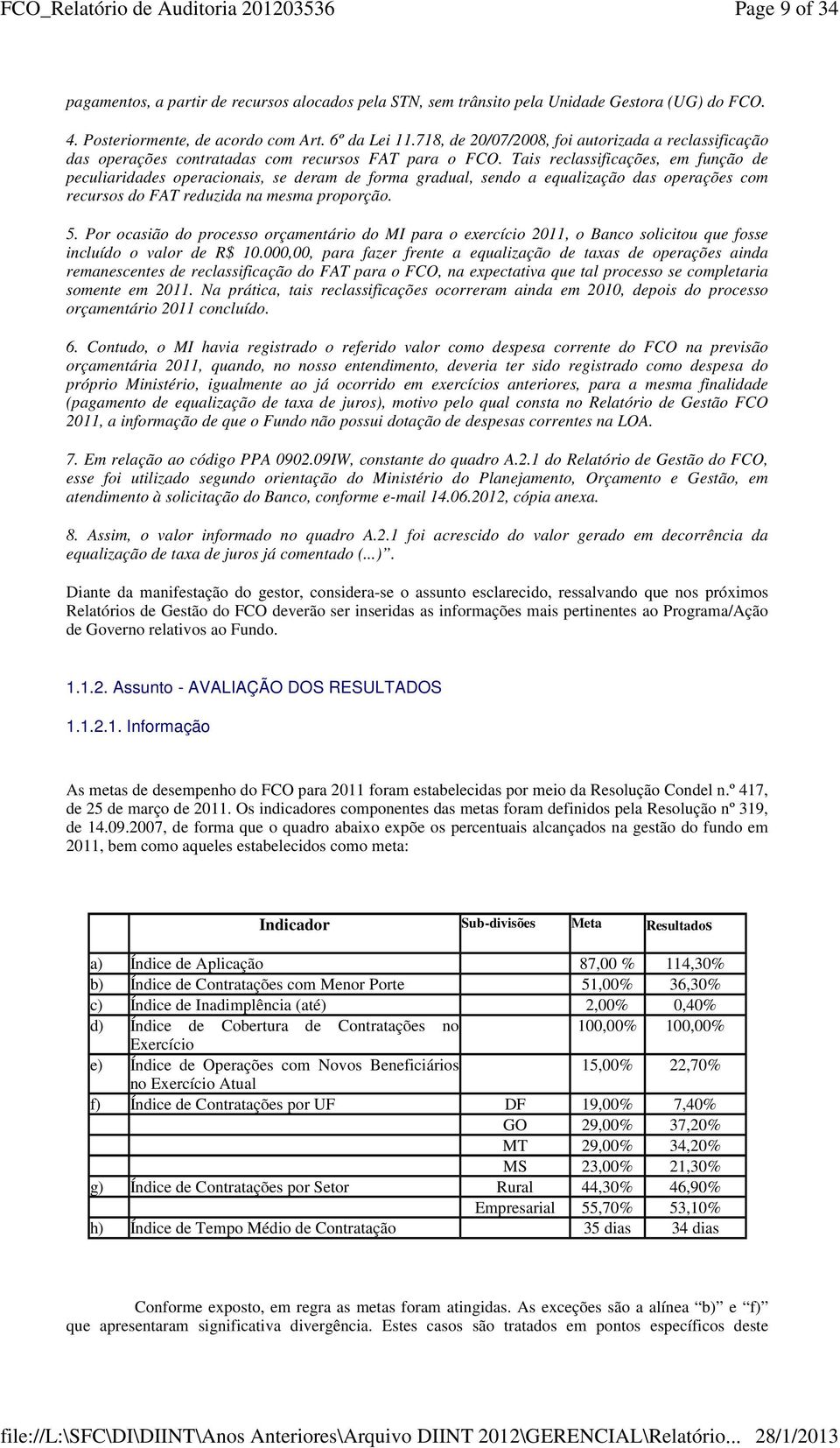 FCO_Relatório de Auditoria 201203536 Page 9 of 34

pagamentos, a partir de recursos alocados pela STN, sem trânsito pela Unidade Gestora (UG) do FCO.

4. Posteriormente, de acordo com Art. 6º da Lei 11.718, de 20/07/2008, foi autorizada a reclassificação das operações contratadas com recursos FAT para o FCO. Tais reclassificações, em função de peculiaridades operacionais, se deram de forma gradual, sendo a equalização das operações com recursos do FAT reduzida na mesma proporção.

5. Por ocasião do processo orçamentário do MI para o exercício 2011, o Banco solicitou que fosse incluído o valor de R$ 10.000,00, para fazer frente a equalização de taxas de operações ainda remanescentes de reclassificação do FAT para o FCO, na expectativa que tal processo se completaria somente em 2011. Na prática, tais reclassificações ocorreram ainda em 2010, depois do processo orçamentário 2011 concluído.

6. Contudo, o MI havia registrado o referido valor como despesa corrente do FCO na previsão orçamentária 2011, quando, no nosso entendimento, deveria ter sido registrado como despesa do próprio Ministério, igualmente ao já ocorrido em exercícios anteriores, para a mesma finalidade (pagamento de equalização de taxa de juros), motivo pelo qual consta no Relatório de Gestão FCO 2011, a informação de que o Fundo não possui dotação de despesas correntes na LOA.

7. Em relação ao código PPA 0902.09IW, constante do quadro A.2.1 do Relatório de Gestão do FCO, esse foi utilizado segundo orientação do Ministério do Planejamento, Orçamento e Gestão, em atendimento à solicitação do Banco, conforme e-mail 14.06.2012, cópia anexa.

8. Assim, o valor informado no quadro A.2.1 foi acrescido do valor gerado em decorrência da equalização de taxa de juros já comentado (...)”.

Diante da manifestação do gestor, considera-se o assunto esclarecido, ressalvando que nos próximos Relatórios de Gestão do FCO deverão ser inseridas as informações mais pertinentes ao Programa/Ação de Governo relativos ao Fundo.

1.1.2. Assunto - AVALIAÇÃO DOS RESULTADOS

1.1.2.1. Informação

As metas de desempenho do FCO para 2011 foram estabelecidas por meio da Resolução Condel n.º 417, de 25 de março de 2011. Os indicadores componentes das metas foram definidos pela Resolução nº 319, de 14.09.2007, de forma que o quadro abaixo expõe os percentuais alcançados na gestão do fundo em 2011, bem como aqueles estabelecidos como meta:

| | Indicador | Sub-divisões | Meta | Resultados |
|---|---|---|---|---|
| a) | Índice de Aplicação | | 87,00 % | 114,30% |
| b) | Índice de Contratações com Menor Porte | | 51,00% | 36,30% |
| c) | Índice de Inadimplência (até) | | 2,00% | 0,40% |
| d) | Índice de Cobertura de Contratações no Exercício | | 100,00% | 100,00% |
| e) | Índice de Operações com Novos Beneficiários no Exercício Atual | | 15,00% | 22,70% |
| f) | Índice de Contratações por UF | DF | 19,00% | 7,40% |
| | | GO | 29,00% | 37,20% |
| | | MT | 29,00% | 34,20% |
| | | MS | 23,00% | 21,30% |
| g) | Índice de Contratações por Setor | Rural | 44,30% | 46,90% |
| | | Empresarial | 55,70% | 53,10% |
| h) | Índice de Tempo Médio de Contratação | | 35 dias | 34 dias |

Conforme exposto, em regra as metas foram atingidas. As exceções são a alínea “b)” e “f)” que apresentaram significativa divergência. Estes casos são tratados em pontos específicos deste

file://L:\SFC\DI\DIINT\Anos Anteriores\Arquivo DIINT 2012\GERENCIAL\Relatório... 28/1/2013